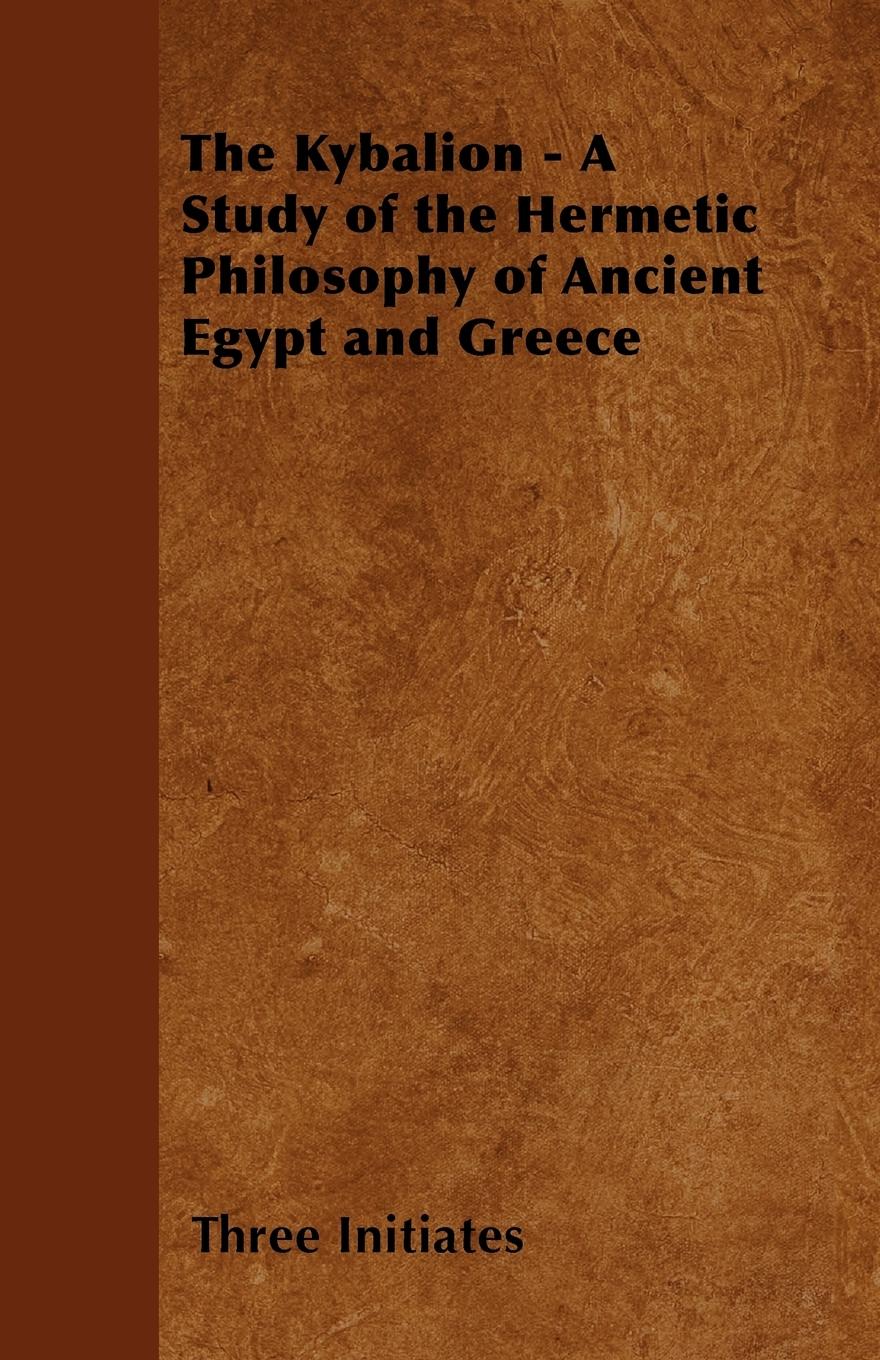 The Kybalion - A Study of the Hermetic Philosophy of Ancient Egypt and Greece

Three Initiates